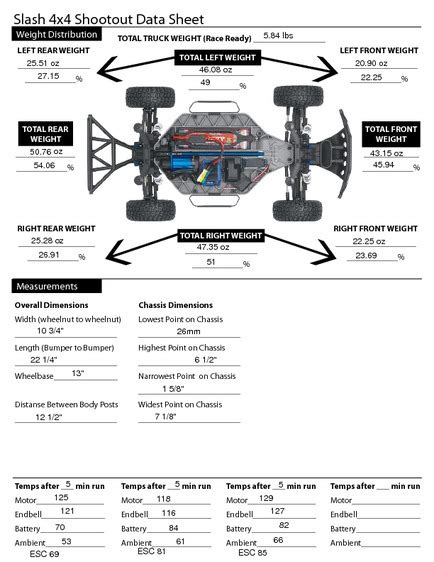 Slash 4x4 Shootout Data Sheet

Weight Distribution

TOTAL TRUCK WEIGHT (Race Ready) 5.84 lbs

LEFT REAR WEIGHT
25.51 oz
27.15 %

TOTAL LEFT WEIGHT
46.08 oz
49 %

LEFT FRONT WEIGHT
20.90 oz
22.25 %

TOTAL REAR WEIGHT
50.76 oz
54.06 %

TOTAL FRONT WEIGHT
43.15 oz
45.94 %

RIGHT REAR WEIGHT
25.28 oz
26.91 %

TOTAL RIGHT WEIGHT
47.35 oz
51 %

RIGHT FRONT WEIGHT
22.25 oz
23.69 %

Measurements

Overall Dimensions

Width (wheelnut to wheelnut)
10 3/4"

Length (Bumper to Bumper)
22 1/4"

Wheelbase 13"

Distanse Between Body Posts
12 1/2"

Chassis Dimensions

Lowest Point on Chassis
26mm

Highest Point on Chassis
6 1/2"

Narrowest Point on Chassis
1 5/8"

Widest Point on Chassis
7 1/8"

Temps after 5 min run
Motor 125
Endbell 121
Battery 70
Ambient 53
ESC 69

Temps after 5 min run
Motor 118
Endbell 116
Battery 84
Ambient 61
ESC 81

Temps after 5 min run
Motor 129
Endbell 127
Battery 82
Ambient 66
ESC 85

Temps after ___ min run
Motor
Endbell
Battery
Ambient